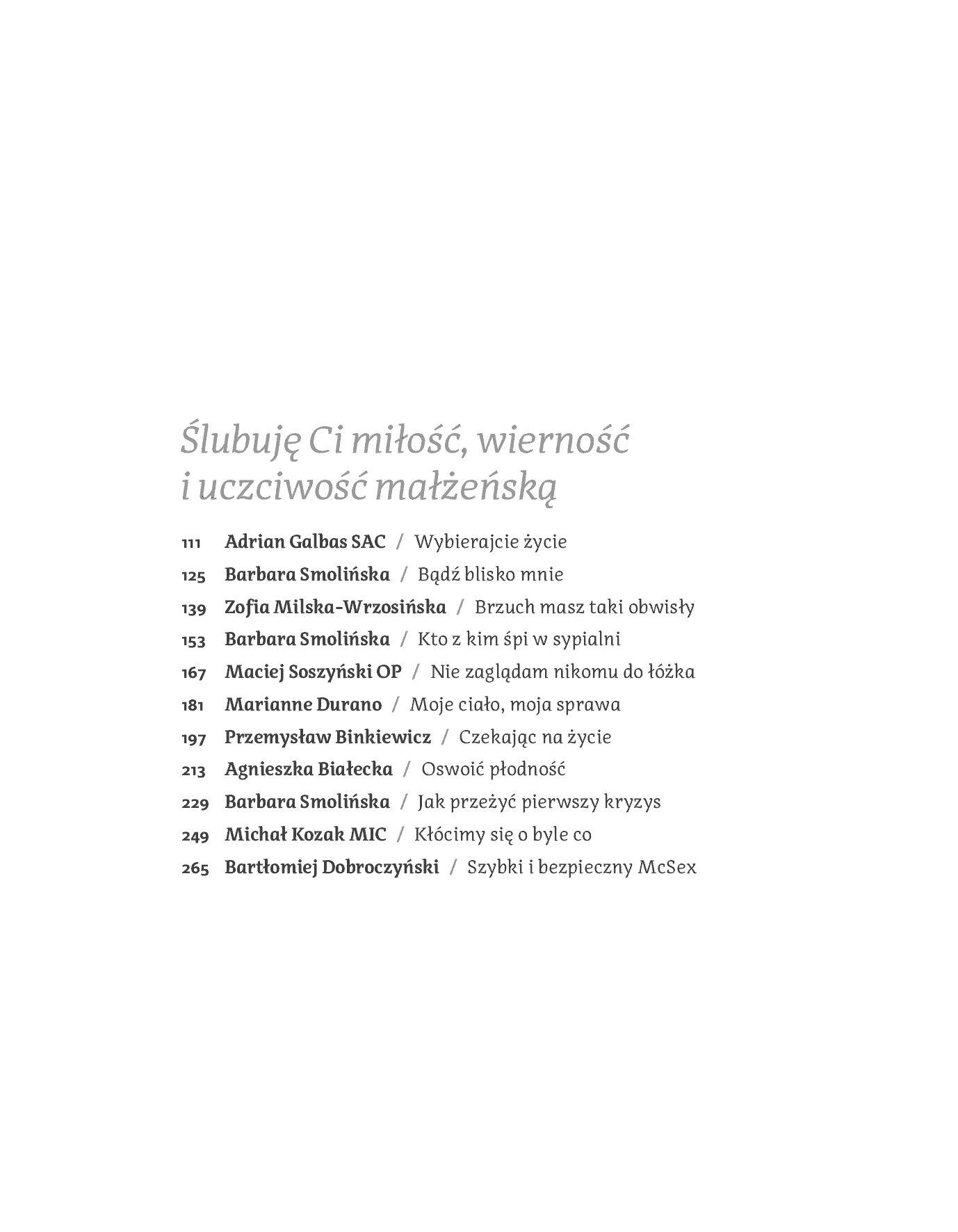 Ślubuję Ci miłość, wierność i uczciwość małżeńską

111 Adrian Galbas SAC / Wybierajcie życie
125 Barbara Smolińska / Bądź blisko mnie
139 Zofia Milska-Wrzosińska / Brzuch masz taki obwisły
153 Barbara Smolińska / Kto z kim śpi w sypialni
167 Maciej Soszyński OP / Nie zaglądam nikomu do łóżka
181 Marianne Durano / Moje ciało, moja sprawa
197 Przemysław Binkiewicz / Czekając na życie
213 Agnieszka Białecka / Oswoić płodność
229 Barbara Smolińska / Jak przeżyć pierwszy kryzys
249 Michał Kozak MIC / Kłócimy się o byle co
265 Bartłomiej Dobroczyński / Szybki i bezpieczny McSex